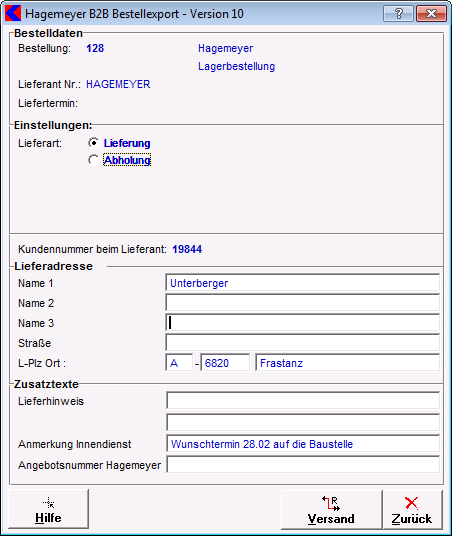 Hagemeyer B2B Bestellexport - Version 10

Bestelldaten
Bestellung: 128
Hagemeyer
Lagerbestellung
Lieferant Nr.: HAGEMEYER
Liefertermin:

Einstellungen:
Lieferart: Lieferung
Abholung

Kundennummer beim Lieferant: 19844

Lieferadresse
Name 1 Unterberger
Name 2
Name 3
Straße
L-Plz Ort : A - 6820 Frastanz

Zusatztexte
Lieferhinweis
Anmerkung Innendienst Wunschtermin 28.02 auf die Baustelle
Angebotsnummer Hagemeyer

Hilfe
Versand
Zurück